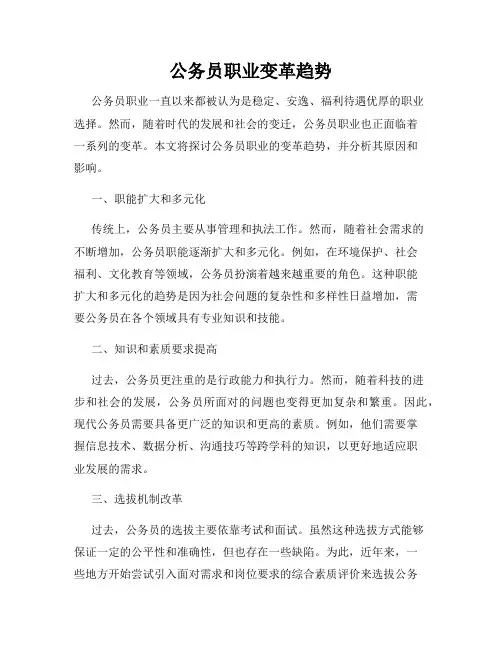 公务员职业变革趋势

公务员职业一直以来都被认为是稳定、安逸、福利待遇优厚的职业选择。然而，随着时代的发展和社会的变迁，公务员职业也正面临着一系列的变革。本文将探讨公务员职业的变革趋势，并分析其原因和影响。

一、职能扩大和多元化

传统上，公务员主要从事管理和执法工作。然而，随着社会需求的不断增加，公务员职能逐渐扩大和多元化。例如，在环境保护、社会福利、文化教育等领域，公务员扮演着越来越重要的角色。这种职能扩大和多元化的趋势是因为社会问题的复杂性和多样性日益增加，需要公务员在各个领域具有专业知识和技能。

二、知识和素质要求提高

过去，公务员更注重的是行政能力和执行力。然而，随着科技的进步和社会的发展，公务员所面对的问题也变得更加复杂和繁重。因此，现代公务员需要具备更广泛的知识和更高的素质。例如，他们需要掌握信息技术、数据分析、沟通技巧等跨学科的知识，以更好地适应职业发展的需求。

三、选拔机制改革

过去，公务员的选拔主要依靠考试和面试。虽然这种选拔方式能够保证一定的公平性和准确性，但也存在一些缺陷。为此，近年来，一些地方开始尝试引入面对需求和岗位要求的综合素质评价来选拔公务